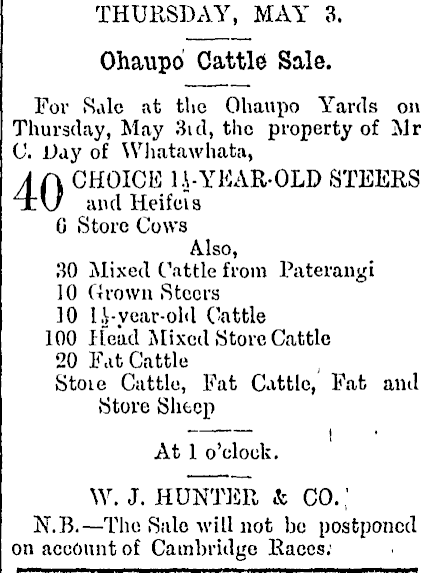 THURSDAY, MAY 3.

Ohaupo Cattle Sale.

For Sale at the Ohaupo Yards on Thursday, May 3rd, the property of Mr C. Day of Whatawhata,

40 CHOICE $1\frac{1}{2}$-YEAR-OLD STEERS and Heifers
6 Store Cows
Also,
30 Mixed Cattle from Paterangi
10 Grown Steers
10 $1\frac{1}{2}$-year-old Cattle
100 Head Mixed Store Cattle
20 Fat Cattle
Store Cattle, Fat Cattle, Fat and Store Sheep

At 1 o'clock.

W. J. HUNTER & CO.

N.B.—The Sale will not be postponed on account of Cambridge Races.